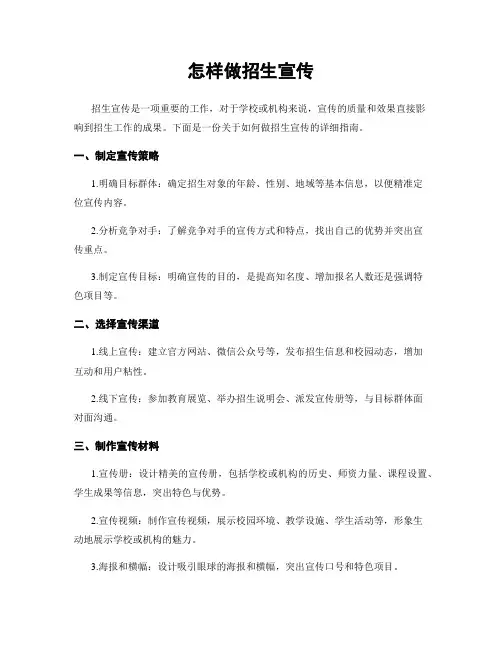 怎样做招生宣传

招生宣传是一项重要的工作，对于学校或机构来说，宣传的质量和效果直接影响到招生工作的成果。下面是一份关于如何做招生宣传的详细指南。

一、制定宣传策略

1.明确目标群体：确定招生对象的年龄、性别、地域等基本信息，以便精准定位宣传内容。

2.分析竞争对手：了解竞争对手的宣传方式和特点，找出自己的优势并突出宣传重点。

3.制定宣传目标：明确宣传的目的，是提高知名度、增加报名人数还是强调特色项目等。

二、选择宣传渠道

1.线上宣传：建立官方网站、微信公众号等，发布招生信息和校园动态，增加互动和用户粘性。

2.线下宣传：参加教育展览、举办招生说明会、派发宣传册等，与目标群体面对面沟通。

三、制作宣传材料

1.宣传册：设计精美的宣传册，包括学校或机构的历史、师资力量、课程设置、学生成果等信息，突出特色与优势。

2.宣传视频：制作宣传视频，展示校园环境、教学设施、学生活动等，形象生动地展示学校或机构的魅力。

3.海报和横幅：设计吸引眼球的海报和横幅，突出宣传口号和特色项目。